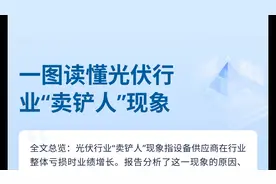 一图读懂光伏行业“卖铲人”现象

全文总览：光伏行业“卖铲人”现象指设备供应商在行业整体亏损时业绩增长。报告分析了这一现象的原因、